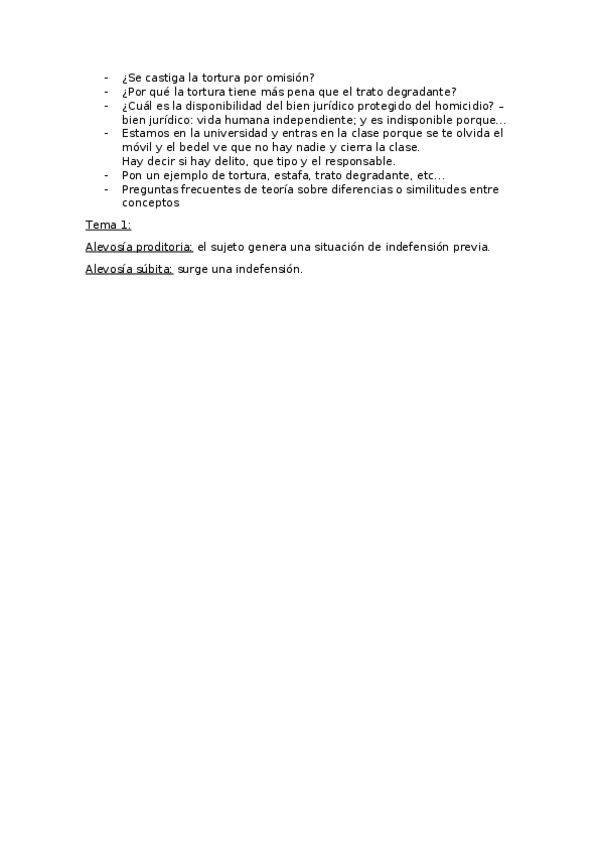 - ¿Se castiga la tortura por omisión?
- ¿Por qué la tortura tiene más pena que el trato degradante?
- ¿Cuál es la disponibilidad del bien jurídico protegido del homicidio? – bien jurídico: vida humana independiente; y es indisponible porque…
- Estamos en la universidad y entras en la clase porque se te olvida el móvil y el bedel ve que no hay nadie y cierra la clase.
Hay decir si hay delito, que tipo y el responsable.
- Pon un ejemplo de tortura, estafa, trato degradante, etc…
- Preguntas frecuentes de teoría sobre diferencias o similitudes entre conceptos

Tema 1:

Alevosía proditoria: el sujeto genera una situación de indefensión previa.

Alevosía súbita: surge una indefensión.